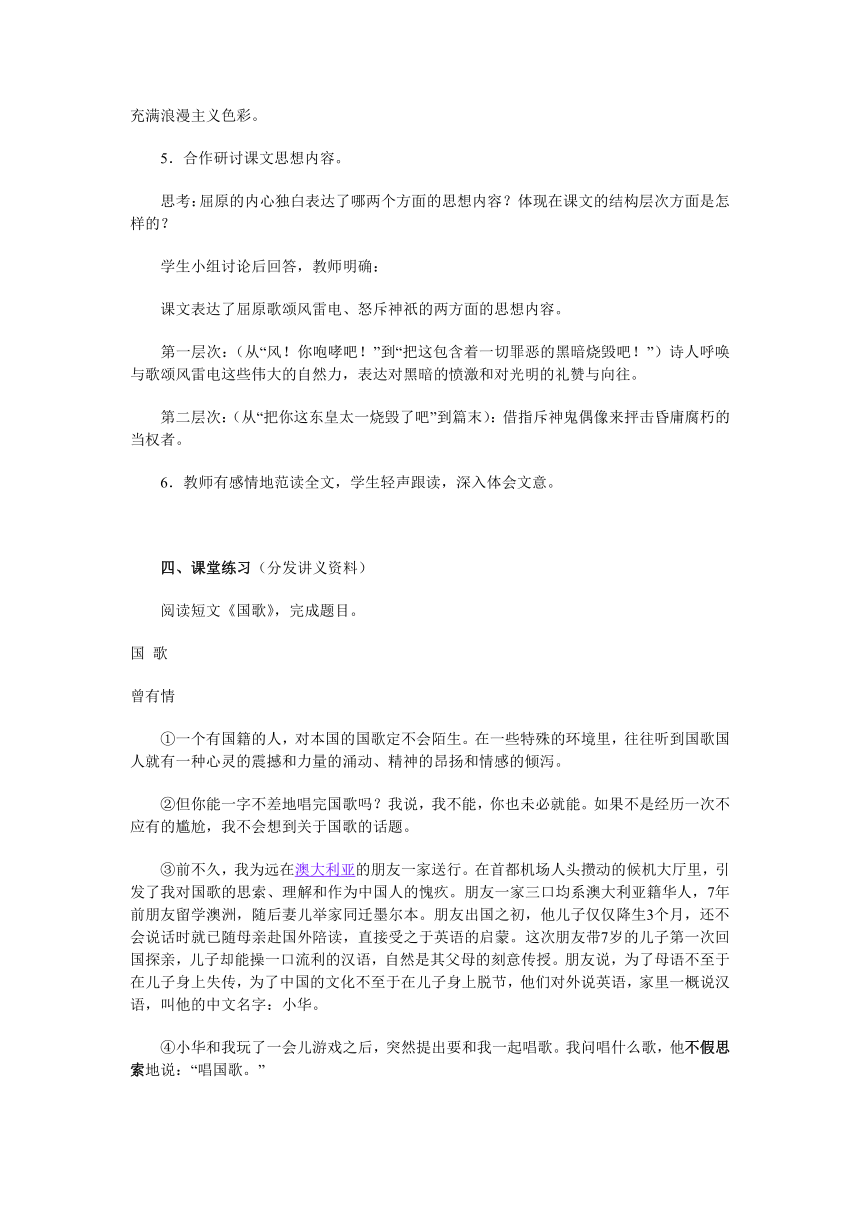 充满浪漫主义色彩。

5．合作研讨课文思想内容。

思考：屈原的内心独白表达了哪两个方面的思想内容？体现在课文的结构层次方面是怎样的？

学生小组讨论后回答，教师明确：

课文表达了屈原歌颂风雷电、怒斥神祇的两方面的思想内容。

第一层次：（从“风！你咆哮吧！”到“把这包含着一切罪恶的黑暗烧毁吧！”）诗人呼唤与歌颂风雷电这些伟大的自然力，表达对黑暗的愤激和对光明的礼赞与向往。

第二层次：（从“把你这东皇太一烧毁了吧”到篇末）：借指斥神鬼偶像来抨击昏庸腐朽的当权者。

6．教师有感情地范读全文，学生轻声跟读，深入体会文意。

四、课堂练习（分发讲义资料）

阅读短文《国歌》，完成题目。

国 歌

曾有情

①一个有国籍的人，对本国的国歌定不会陌生。在一些特殊的环境里，往往听到国歌国人就有一种心灵的震撼和力量的涌动、精神的昂扬和情感的倾泻。

②但你能一字不差地唱完国歌吗？我说，我不能，你也未必就能。如果不是经历一次不应有的尴尬，我不会想到关于国歌的话题。

③前不久，我为远在澳大利亚的朋友一家送行。在首都机场人头攒动的候机大厅里，引发了我对国歌的思索、理解和作为中国人的愧疚。朋友一家三口均系澳大利亚籍华人，7年前朋友留学澳洲，随后妻儿举家同迁墨尔本。朋友出国之初，他儿子仅仅降生3个月，还不会说话时就已随母亲赴国外陪读，直接受之于英语的启蒙。这次朋友带7岁的儿子第一次回国探亲，儿子却能操一口流利的汉语，自然是其父母的刻意传授。朋友说，为了母语不至于在儿子身上失传，为了中国的文化不至于在儿子身上脱节，他们对外说英语，家里一概说汉语，叫他的中文名字：小华。

④小华和我玩了一会儿游戏之后，突然提出要和我一起唱歌。我问唱什么歌，他不假思索地说：“唱国歌。”